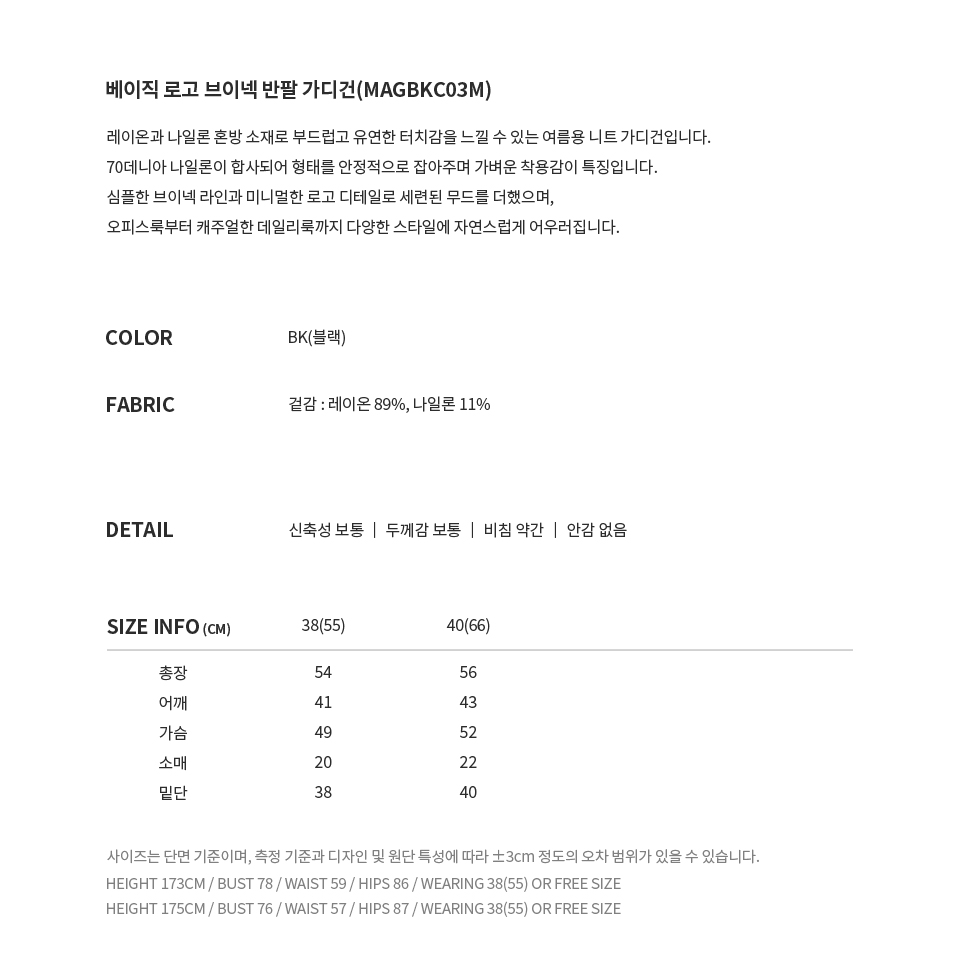 베이직 로고 브이넥 반팔 가디건(MAGBKC03M)

레이온과 나일론 혼방 소재로 부드럽고 유연한 터치감을 느낄 수 있는 여름용 니트 가디건입니다. 70데니아 나일론이 합사되어 형태를 안정적으로 잡아주며 가벼운 착용감이 특징입니다. 심플한 브이넥 라인과 미니멀한 로고 디테일로 세련된 무드를 더했으며, 오피스룩부터 캐주얼한 데일리룩까지 다양한 스타일에 자연스럽게 어우러집니다.

COLOR BK(블랙)

FABRIC 겉감 : 레이온 89%, 나일론 11%

DETAIL 신축성 보통 | 두께감 보통 | 비침 약간 | 안감 없음

| SIZE INFO (CM) | 38(55) | 40(66) |
|---|---|---|
| 총장 | 54 | 56 |
| 어깨 | 41 | 43 |
| 가슴 | 49 | 52 |
| 소매 | 20 | 22 |
| 밑단 | 38 | 40 |

사이즈는 단면 기준이며, 측정 기준과 디자인 및 원단 특성에 따라 ±3cm 정도의 오차 범위가 있을 수 있습니다.
HEIGHT 173CM / BUST 78 / WAIST 59 / HIPS 86 / WEARING 38(55) OR FREE SIZE
HEIGHT 175CM / BUST 76 / WAIST 57 / HIPS 87 / WEARING 38(55) OR FREE SIZE